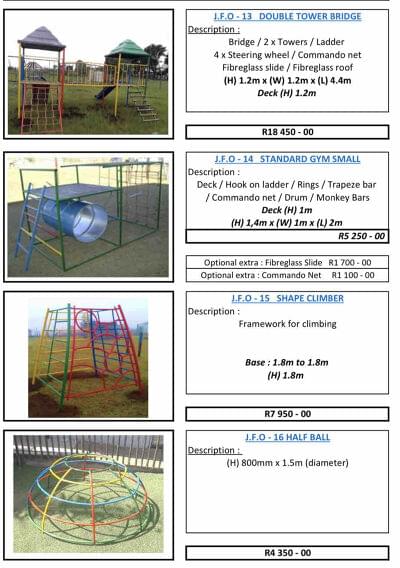 J.F.O - 13 DOUBLE TOWER BRIDGE
Description :
Bridge / 2 x Towers / Ladder
4 x Steering wheel / Commando net
Fibreglass slide / Fibreglass roof
(H) 1.2m x (W) 1.2m x (L) 4.4m
Deck (H) 1.2m

R18 450 - 00

J.F.O - 14 STANDARD GYM SMALL
Description :
Deck / Hook on ladder / Rings / Trapeze bar / Commando net / Drum / Monkey Bars
Deck (H) 1m
(H) 1,4m x (W) 1m x (L) 2m

R5 250 - 00

Optional extra : Fibreglass Slide R1 700 - 00
Optional extra : Commando Net R1 100 - 00

J.F.O - 15 SHAPE CLIMBER
Description :
Framework for climbing

Base : 1.8m to 1.8m
(H) 1.8m

R7 950 - 00

J.F.O - 16 HALF BALL
Description :
(H) 800mm x 1.5m (diameter)

R4 350 - 00